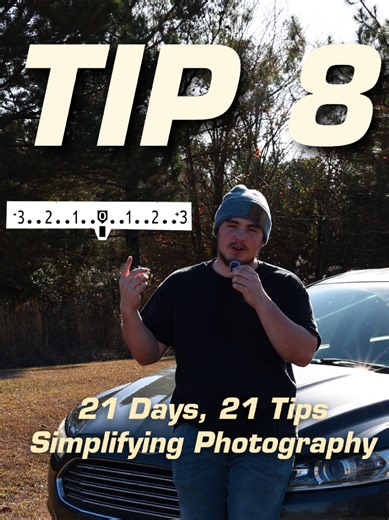 TIP 8

-3..2..1..0..1..2..+3

21 Days, 21 Tips
Simplifying Photography